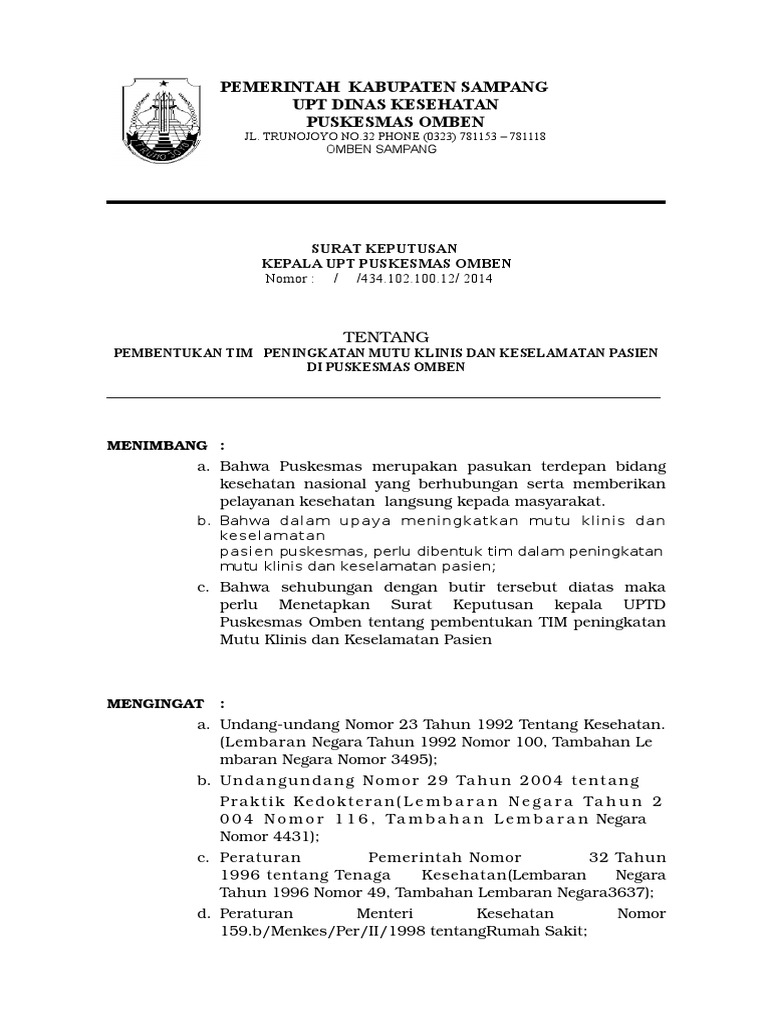 PEMERINTAH KABUPATEN SAMPANG
UPT DINAS KESEHATAN
PUSKESMAS OMBEN
JL. TRUNOJOYO NO.32 PHONE (0323) 781153 – 781118
OMBEN SAMPANG

SURAT KEPUTUSAN
KEPALA UPT PUSKESMAS OMBEN
Nomor : / /434.102.100.12/ 2014

TENTANG
PEMBENTUKAN TIM PENINGKATAN MUTU KLINIS DAN KESELAMATAN PASIEN
DI PUSKESMAS OMBEN

MENIMBANG :
a. Bahwa Puskesmas merupakan pasukan terdepan bidang kesehatan nasional yang berhubungan serta memberikan pelayanan kesehatan langsung kepada masyarakat.
b. Bahwa dalam upaya meningkatkan mutu klinis dan keselamatan
pasien puskesmas, perlu dibentuk tim dalam peningkatan mutu klinis dan keselamatan pasien;
c. Bahwa sehubungan dengan butir tersebut diatas maka perlu Menetapkan Surat Keputusan kepala UPTD Puskesmas Omben tentang pembentukan TIM peningkatan Mutu Klinis dan Keselamatan Pasien

MENGINGAT :
a. Undang-undang Nomor 23 Tahun 1992 Tentang Kesehatan. (Lembaran Negara Tahun 1992 Nomor 100, Tambahan Le mbaran Negara Nomor 3495);
b. Undangundang Nomor 29 Tahun 2004 tentang Praktik Kedokteran(Lembaran Negara Tahun 2 004 Nomor 116, Tambahan Lembaran Negara Nomor 4431);
c. Peraturan Pemerintah Nomor 32 Tahun 1996 tentang Tenaga Kesehatan(Lembaran Negara Tahun 1996 Nomor 49, Tambahan Lembaran Negara3637);
d. Peraturan Menteri Kesehatan Nomor 159.b/Menkes/Per/II/1998 tentangRumah Sakit;